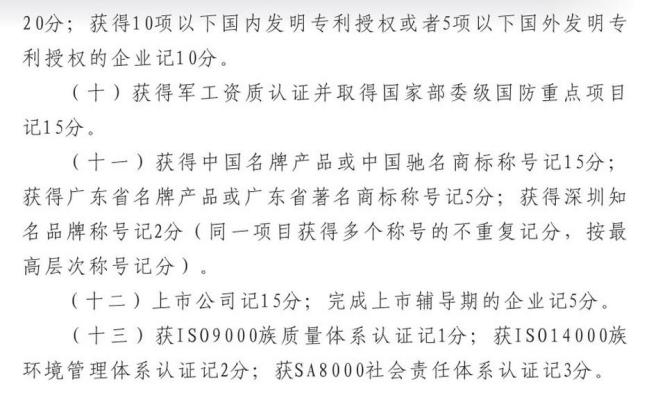 20分；获得10项以下国内发明专利授权或者5项以下国外发明专利授权的企业记10分。

（十）获得军工资质认证并取得国家部委级国防重点项目记15分。

（十一）获得中国名牌产品或中国驰名商标称号记15分；获得广东省名牌产品或广东省著名商标称号记5分；获得深圳知名品牌称号记2分（同一项目获得多个称号的不重复记分，按最高层次称号记分）。

（十二）上市公司记15分；完成上市辅导期的企业记5分。

（十三）获ISO9000族质量体系认证记1分；获ISO14000族环境管理体系认证记2分；获SA8000社会责任体系认证记3分。